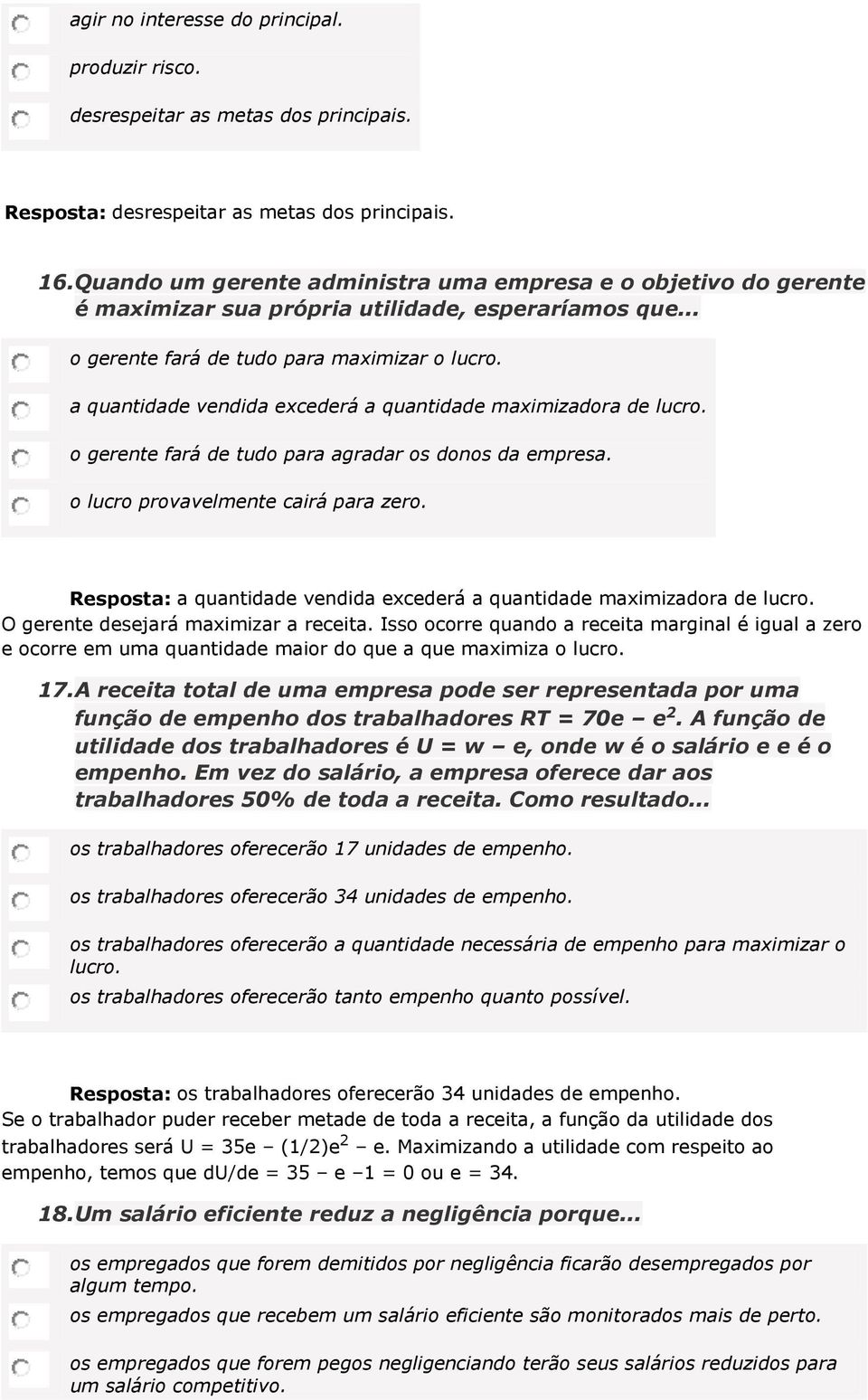 agir no interesse do principal.

produzir risco.

desrespeitar as metas dos principais.

Resposta: desrespeitar as metas dos principais.

16. Quando um gerente administra uma empresa e o objetivo do gerente é maximizar sua própria utilidade, esperaríamos que...

o gerente fará de tudo para maximizar o lucro.

a quantidade vendida excederá a quantidade maximizadora de lucro.

o gerente fará de tudo para agradar os donos da empresa.

o lucro provavelmente cairá para zero.

Resposta: a quantidade vendida excederá a quantidade maximizadora de lucro. O gerente desejará maximizar a receita. Isso ocorre quando a receita marginal é igual a zero e ocorre em uma quantidade maior do que a que maximiza o lucro.

17. A receita total de uma empresa pode ser representada por uma função de empenho dos trabalhadores RT = 70e – $e^2$. A função de utilidade dos trabalhadores é U = w – e, onde w é o salário e e é o empenho. Em vez do salário, a empresa oferece dar aos trabalhadores 50% de toda a receita. Como resultado...

os trabalhadores oferecerão 17 unidades de empenho.

os trabalhadores oferecerão 34 unidades de empenho.

os trabalhadores oferecerão a quantidade necessária de empenho para maximizar o lucro.

os trabalhadores oferecerão tanto empenho quanto possível.

Resposta: os trabalhadores oferecerão 34 unidades de empenho.
Se o trabalhador puder receber metade de toda a receita, a função da utilidade dos trabalhadores será U = 35e – (1/2)$e^2$ – e. Maximizando a utilidade com respeito ao empenho, temos que du/de = 35 – e –1 = 0 ou e = 34.

18. Um salário eficiente reduz a negligência porque...

os empregados que forem demitidos por negligência ficarão desempregados por algum tempo.

os empregados que recebem um salário eficiente são monitorados mais de perto.

os empregados que forem pegos negligenciando terão seus salários reduzidos para um salário competitivo.